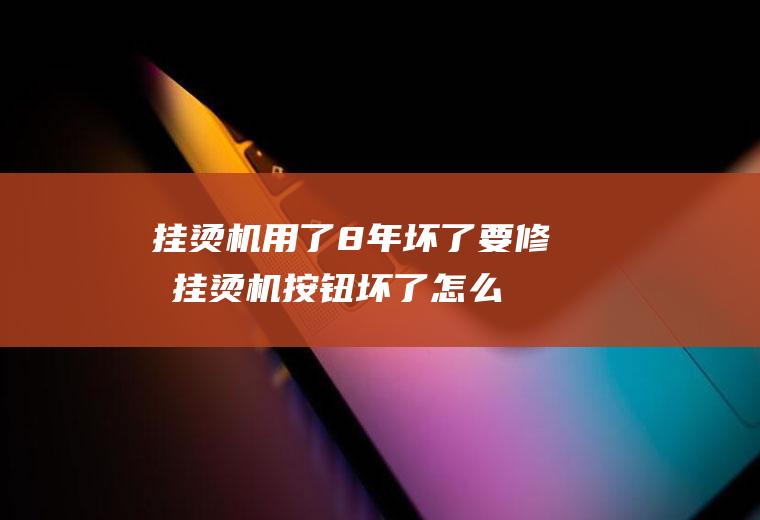 挂烫机用了8年坏了要修
挂烫机按钮坏了怎么